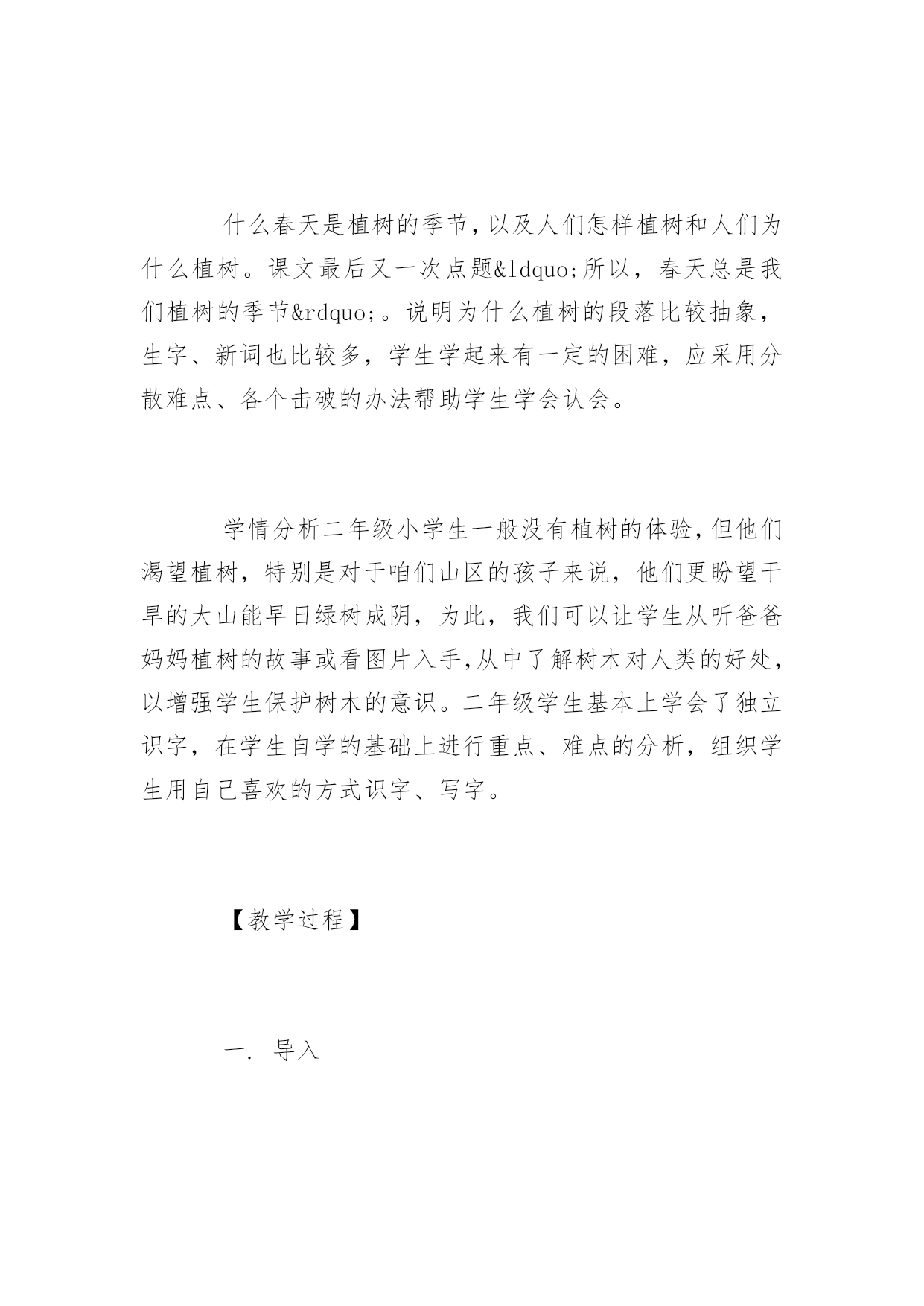 什么春天是植树的季节，以及人们怎样植树和人们为什么植树。课文最后又一次点题&ldquo;所以，春天总是我们植树的季节&rdquo;。说明为什么植树的段落比较抽象，生字、新词也比较多，学生学起来有一定的困难，应采用分散难点、各个击破的办法帮助学生学会认会。

学情分析二年级小学生一般没有植树的体验，但他们渴望植树，特别是对于咱们山区的孩子来说，他们更盼望干旱的大山能早日绿树成阴，为此，我们可以让学生从听爸爸妈妈植树的故事或看图片入手，从中了解树木对人类的好处，以增强学生保护树木的意识。二年级学生基本上学会了独立识字，在学生自学的基础上进行重点、难点的分析，组织学生用自己喜欢的方式识字、写字。

【教学过程】

一. 导入